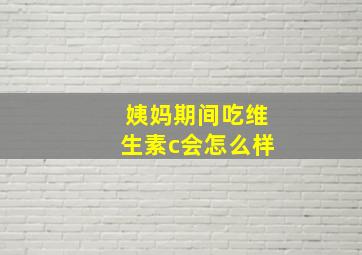 姨妈期间吃维生素c会怎么样